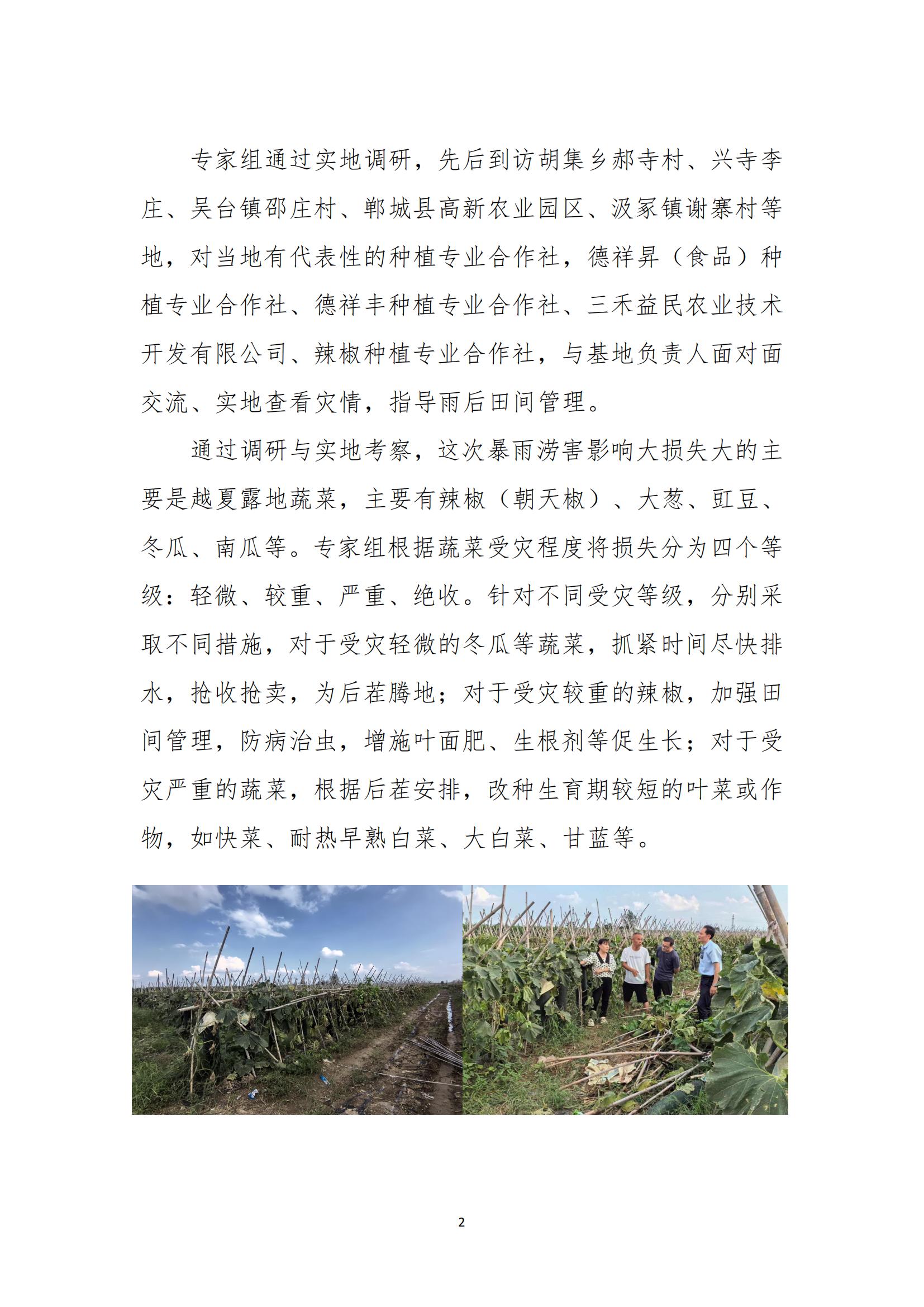 专家组通过实地调研，先后到访胡集乡郝寺村、兴寺李庄、吴台镇邵庄村、郸城县高新农业园区、汲冢镇谢寨村等地，对当地有代表性的种植专业合作社，德祥昇（食品）种植专业合作社、德祥丰种植专业合作社、三禾益民农业技术开发有限公司、辣椒种植专业合作社，与基地负责人面对面交流、实地查看灾情，指导雨后田间管理。

通过调研与实地考察，这次暴雨涝害影响大损失大的主要是越夏露地蔬菜，主要有辣椒（朝天椒）、大葱、豇豆、冬瓜、南瓜等。专家组根据蔬菜受灾程度将损失分为四个等级：轻微、较重、严重、绝收。针对不同受灾等级，分别采取不同措施，对于受灾轻微的冬瓜等蔬菜，抓紧时间尽快排水，抢收抢卖，为后茬腾地；对于受灾较重的辣椒，加强田间管理，防病治虫，增施叶面肥、生根剂等促生长；对于受灾严重的蔬菜，根据后茬安排，改种生育期较短的叶菜或作物，如快菜、耐热早熟白菜、大白菜、甘蓝等。

2